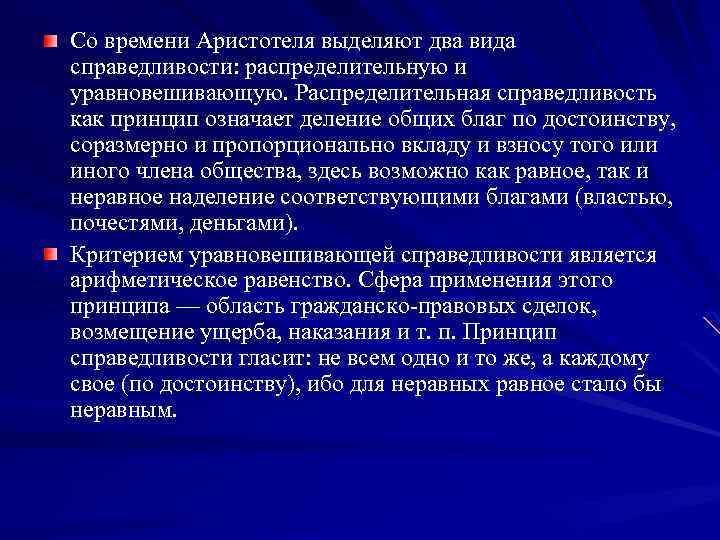 Со времени Аристотеля выделяют два вида справедливости: распределительную и уравновешивающую. Распределительная справедливость как принцип означает деление общих благ по достоинству, соразмерно и пропорционально вкладу и взносу того или иного члена общества, здесь возможно как равное, так и неравное наделение соответствующими благами (властью, почестями, деньгами).

Критерием уравновешивающей справедливости является арифметическое равенство. Сфера применения этого принципа — область гражданско-правовых сделок, возмещение ущерба, наказания и т. п. Принцип справедливости гласит: не всем одно и то же, а каждому свое (по достоинству), ибо для неравных равное стало бы неравным.